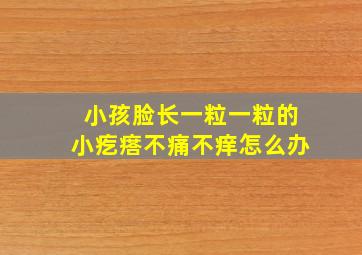 小孩脸长一粒一粒的
小疙瘩不痛不痒怎么办